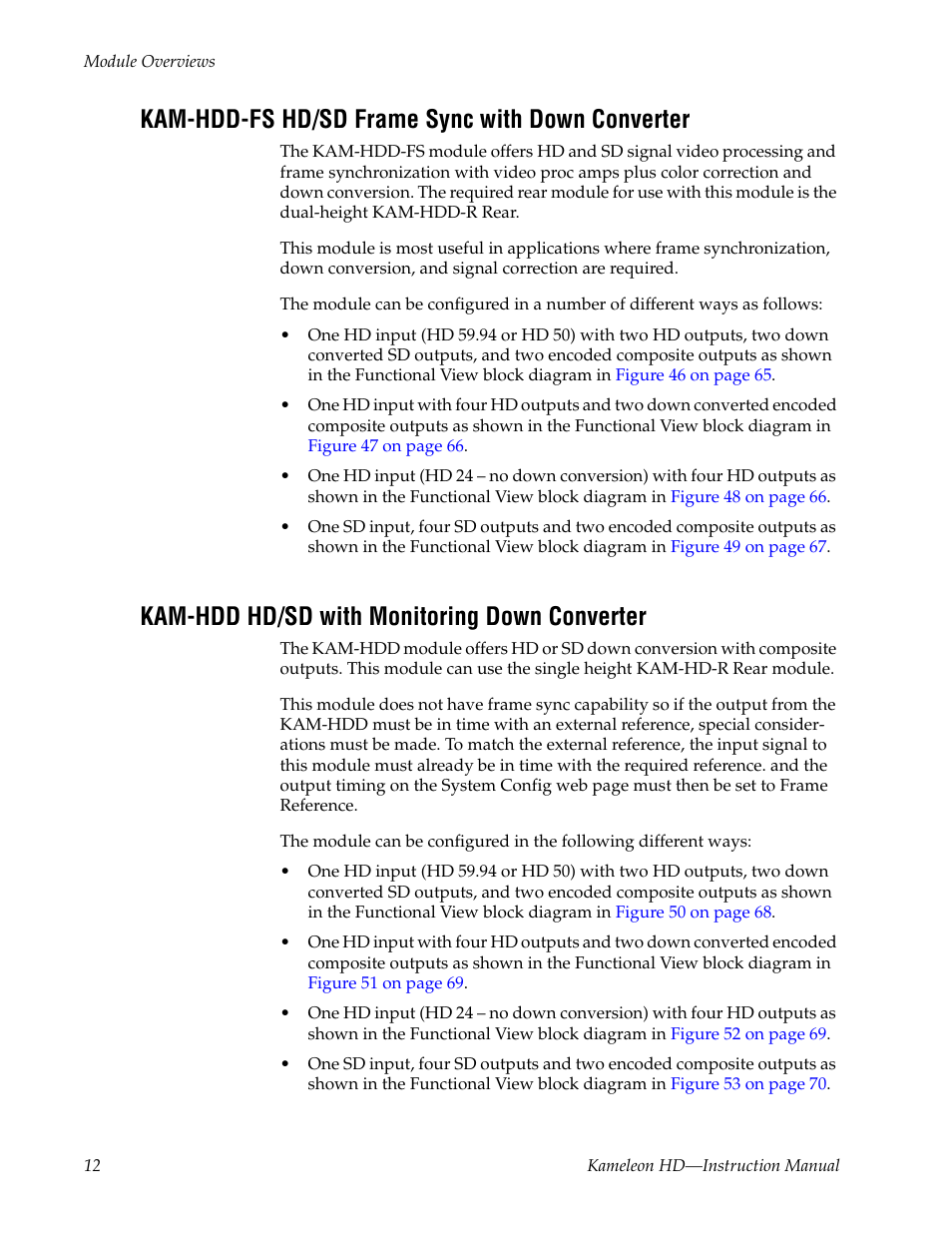 Module Overviews

KAM-HDD-FS HD/SD Frame Sync with Down Converter

The KAM-HDD-FS module offers HD and SD signal video processing and frame synchronization with video proc amps plus color correction and down conversion. The required rear module for use with this module is the dual-height KAM-HDD-R Rear.

This module is most useful in applications where frame synchronization, down conversion, and signal correction are required.

The module can be configured in a number of different ways as follows:

• One HD input (HD 59.94 or HD 50) with two HD outputs, two down converted SD outputs, and two encoded composite outputs as shown in the Functional View block diagram in Figure 46 on page 65.

• One HD input with four HD outputs and two down converted encoded composite outputs as shown in the Functional View block diagram in Figure 47 on page 66.

• One HD input (HD 24 – no down conversion) with four HD outputs as shown in the Functional View block diagram in Figure 48 on page 66.

• One SD input, four SD outputs and two encoded composite outputs as shown in the Functional View block diagram in Figure 49 on page 67.

KAM-HDD HD/SD with Monitoring Down Converter

The KAM-HDD module offers HD or SD down conversion with composite outputs. This module can use the single height KAM-HD-R Rear module.

This module does not have frame sync capability so if the output from the KAM-HDD must be in time with an external reference, special considerations must be made. To match the external reference, the input signal to this module must already be in time with the required reference. and the output timing on the System Config web page must then be set to Frame Reference.

The module can be configured in the following different ways:

• One HD input (HD 59.94 or HD 50) with two HD outputs, two down converted SD outputs, and two encoded composite outputs as shown in the Functional View block diagram in Figure 50 on page 68.

• One HD input with four HD outputs and two down converted encoded composite outputs as shown in the Functional View block diagram in Figure 51 on page 69.

• One HD input (HD 24 – no down conversion) with four HD outputs as shown in the Functional View block diagram in Figure 52 on page 69.

• One SD input, four SD outputs and two encoded composite outputs as shown in the Functional View block diagram in Figure 53 on page 70.

12

Kameleon HD—Instruction Manual